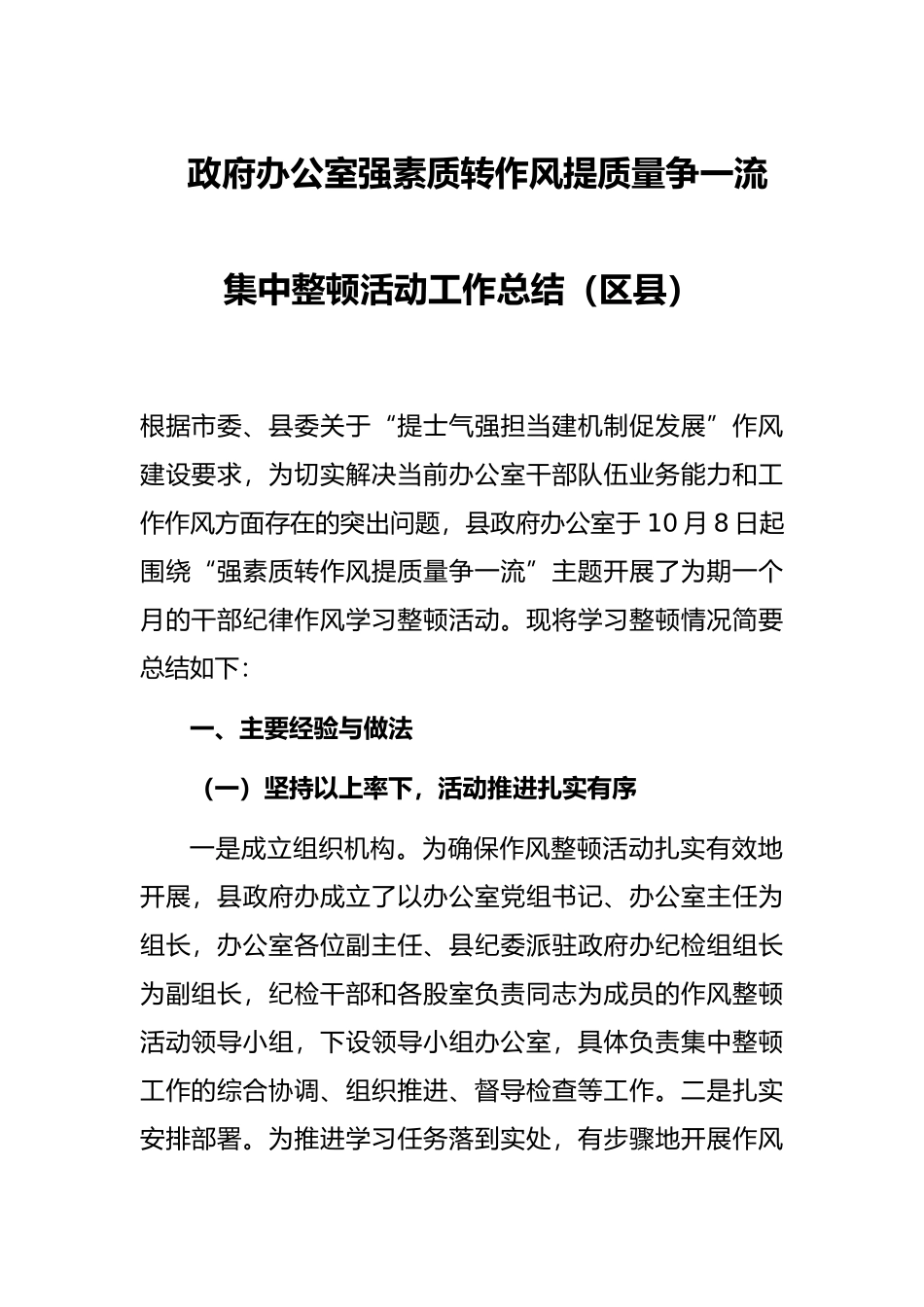 政府办公室强素质转作风提质量争一流

集中整顿活动工作总结（区县）

根据市委、县委关于“提士气强担当建机制促发展”作风建设要求，为切实解决当前办公室干部队伍业务能力和工作作风方面存在的突出问题，县政府办公室于10月8日起围绕“强素质转作风提质量争一流”主题开展了为期一个月的干部纪律作风学习整顿活动。现将学习整顿情况简要总结如下：

一、主要经验与做法

（一）坚持以上率下，活动推进扎实有序

一是成立组织机构。为确保作风整顿活动扎实有效地开展，县政府办成立了以办公室党组书记、办公室主任为组长，办公室各位副主任、县纪委派驻政府办纪检组组长为副组长，纪检干部和各股室负责同志为成员的作风整顿活动领导小组，下设领导小组办公室，具体负责集中整顿工作的综合协调、组织推进、督导检查等工作。二是扎实安排部署。为推进学习任务落到实处，有步骤地开展作风